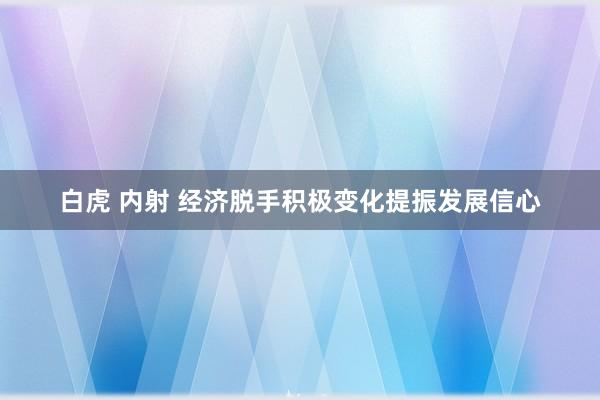 白虎 内射 经济脱手积极变化提振发展信心